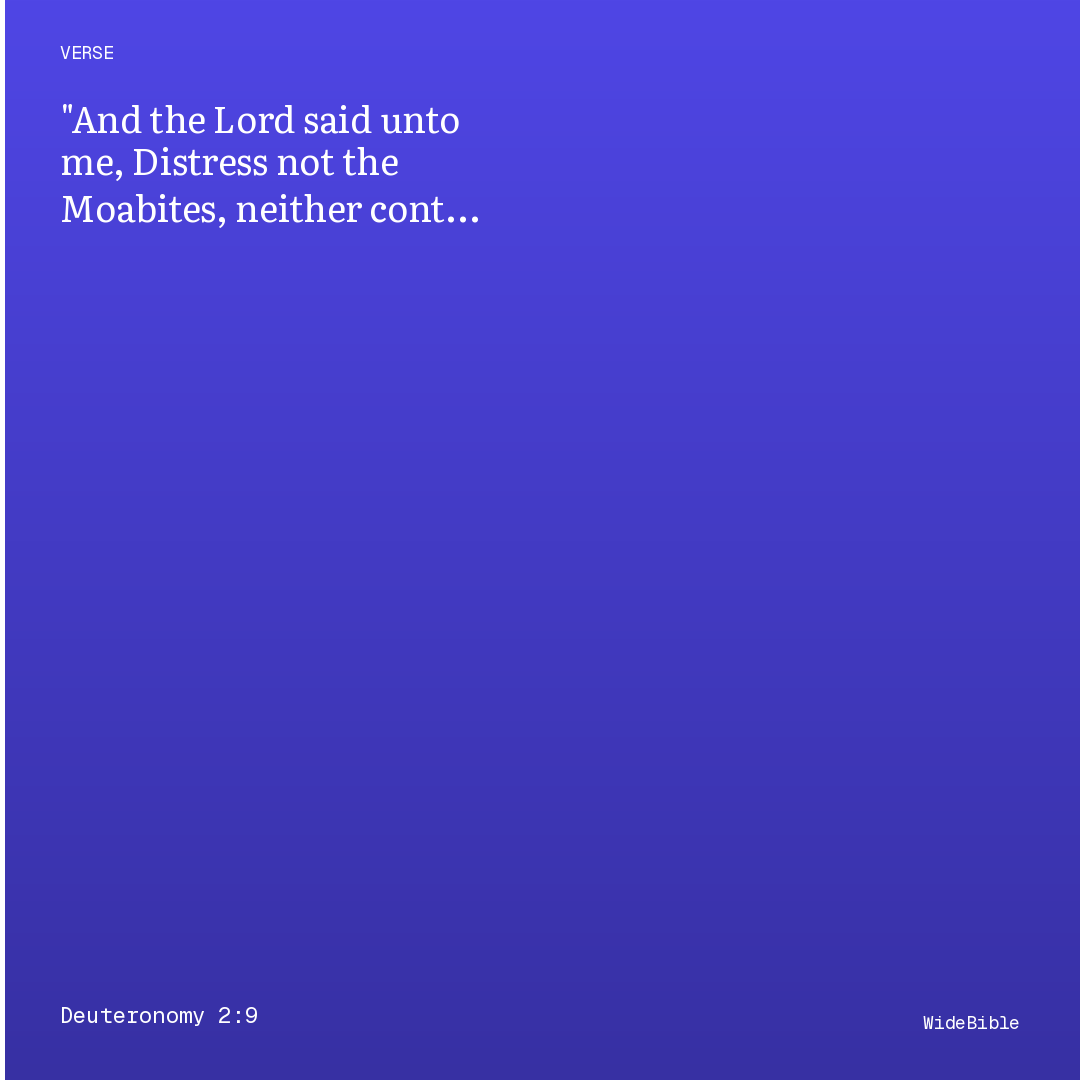 VERSE

"And the Lord said unto me, Distress not the Moabites, neither cont...

Deuteronomy 2:9

WideBible